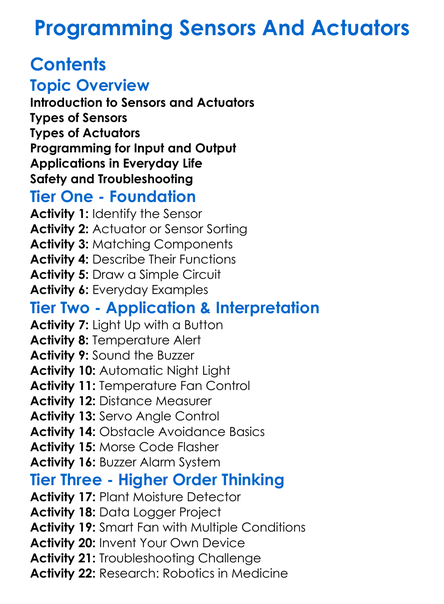 Programming Sensors And Actuators

Contents

Topic Overview

Introduction to Sensors and Actuators
Types of Sensors
Types of Actuators
Programming for Input and Output
Applications in Everyday Life
Safety and Troubleshooting

Tier One - Foundation

Activity 1: Identify the Sensor
Activity 2: Actuator or Sensor Sorting
Activity 3: Matching Components
Activity 4: Describe Their Functions
Activity 5: Draw a Simple Circuit
Activity 6: Everyday Examples

Tier Two - Application & Interpretation

Activity 7: Light Up with a Button
Activity 8: Temperature Alert
Activity 9: Sound the Buzzer
Activity 10: Automatic Night Light
Activity 11: Temperature Fan Control
Activity 12: Distance Measurer
Activity 13: Servo Angle Control
Activity 14: Obstacle Avoidance Basics
Activity 15: Morse Code Flasher
Activity 16: Buzzer Alarm System

Tier Three - Higher Order Thinking

Activity 17: Plant Moisture Detector
Activity 18: Data Logger Project
Activity 19: Smart Fan with Multiple Conditions
Activity 20: Invent Your Own Device
Activity 21: Troubleshooting Challenge
Activity 22: Research: Robotics in Medicine